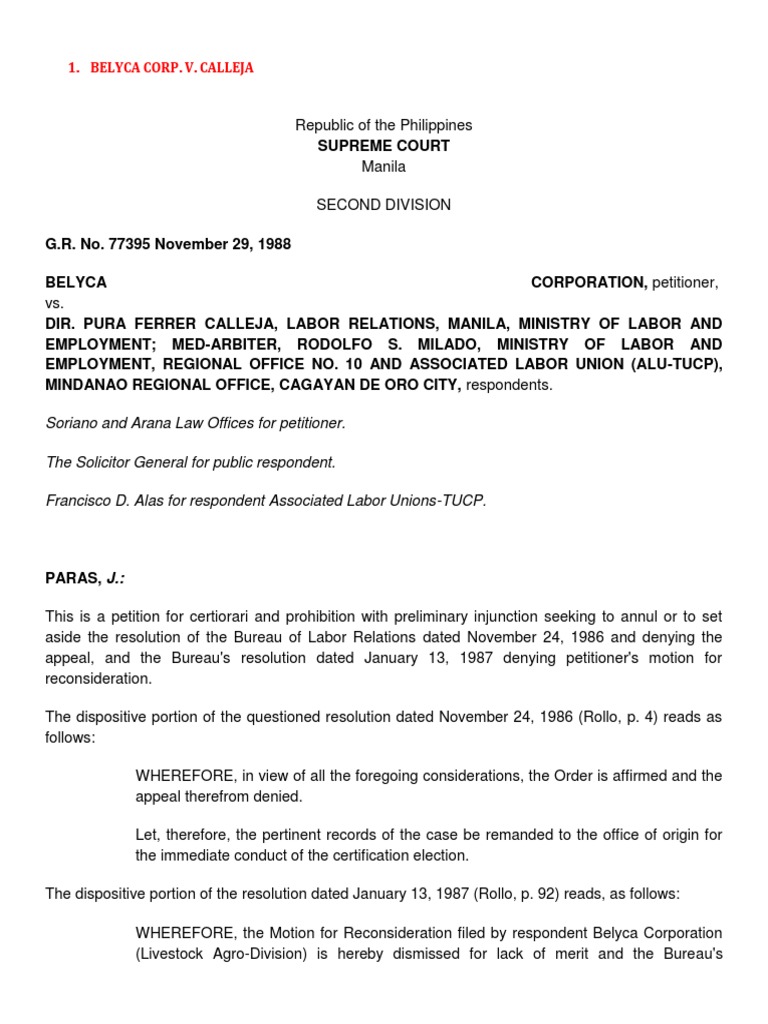 1. BELYCA CORP. V. CALLEJA

Republic of the Philippines
SUPREME COURT
Manila

SECOND DIVISION

G.R. No. 77395 November 29, 1988

BELYCA CORPORATION, petitioner,
vs.
DIR. PURA FERRER CALLEJA, LABOR RELATIONS, MANILA, MINISTRY OF LABOR AND EMPLOYMENT; MED-ARBITER, RODOLFO S. MILADO, MINISTRY OF LABOR AND EMPLOYMENT, REGIONAL OFFICE NO. 10 AND ASSOCIATED LABOR UNION (ALU-TUCP), MINDANAO REGIONAL OFFICE, CAGAYAN DE ORO CITY, respondents.

Soriano and Arana Law Offices for petitioner.

The Solicitor General for public respondent.

Francisco D. Alas for respondent Associated Labor Unions-TUCP.

PARAS, J.:

This is a petition for certiorari and prohibition with preliminary injunction seeking to annul or to set aside the resolution of the Bureau of Labor Relations dated November 24, 1986 and denying the appeal, and the Bureau's resolution dated January 13, 1987 denying petitioner's motion for reconsideration.

The dispositive portion of the questioned resolution dated November 24, 1986 (Rollo, p. 4) reads as follows:

WHEREFORE, in view of all the foregoing considerations, the Order is affirmed and the appeal therefrom denied.

Let, therefore, the pertinent records of the case be remanded to the office of origin for the immediate conduct of the certification election.

The dispositive portion of the resolution dated January 13, 1987 (Rollo, p. 92) reads, as follows:

WHEREFORE, the Motion for Reconsideration filed by respondent Belyca Corporation (Livestock Agro-Division) is hereby dismissed for lack of merit and the Bureau's